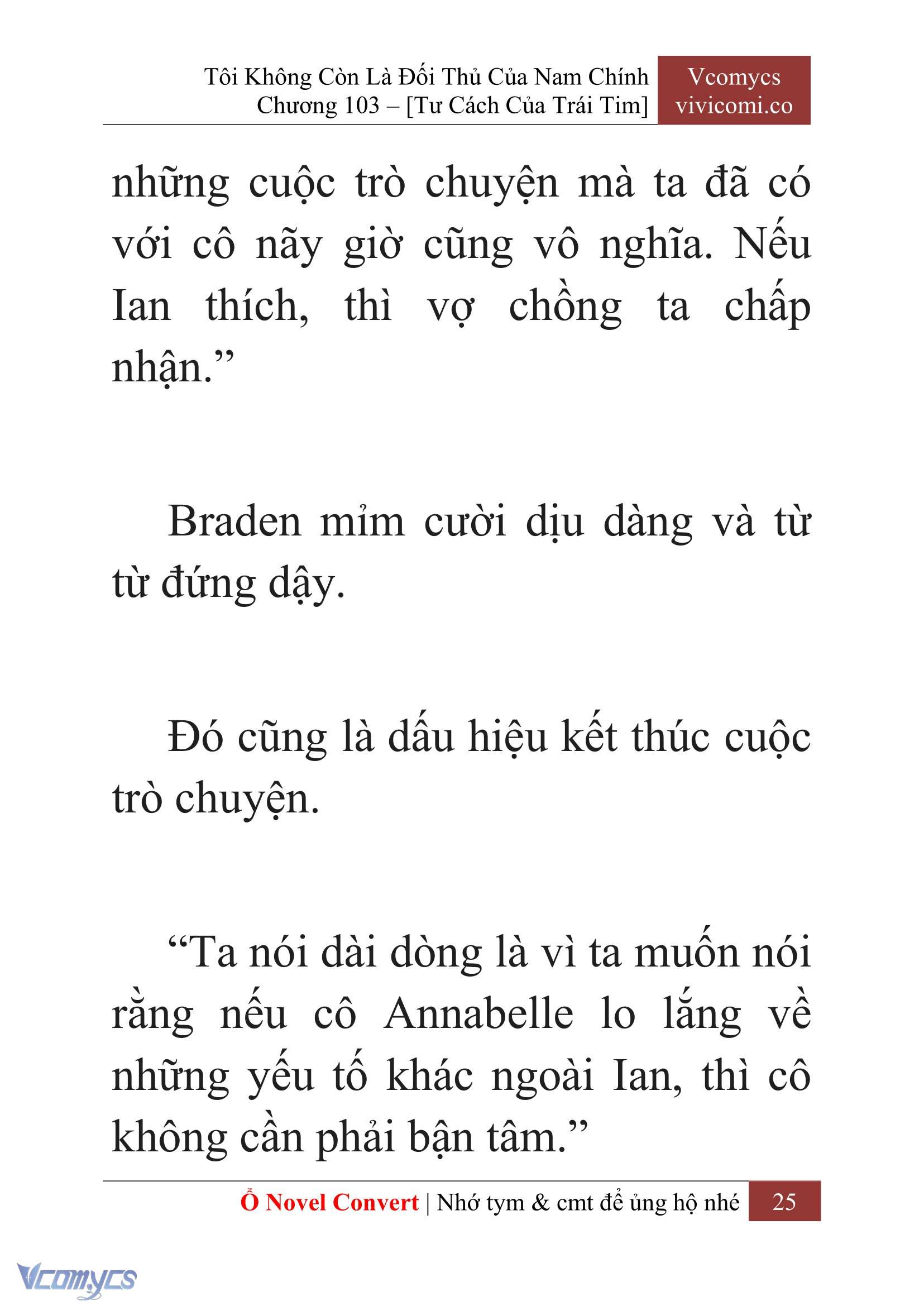 Tôi Không Còn Là Đối Thủ Của Nam Chính
Chương 103 – [Tư Cách Của Trái Tim]

Vcomycs
vivicomi.co

những cuộc trò chuyện mà ta đã có với cô nãy giờ cũng vô nghĩa. Nếu Ian thích, thì vợ chồng ta chấp nhận.”

Braden mỉm cười dịu dàng và từ từ đứng dậy.

Đó cũng là dấu hiệu kết thúc cuộc trò chuyện.

“Ta nói dài dòng là vì ta muốn nói rằng nếu cô Annabelle lo lắng về những yếu tố khác ngoài Ian, thì cô không cần phải bận tâm.”

Ổ Novel Convert | Nhớ tym & cmt để ủng hộ nhé 25

Vcomycs